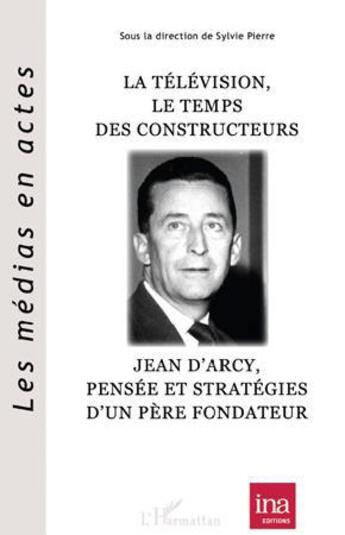 Les médias en actes

Sous la direction de Sylvie Pierre

LA TÉLÉVISION, LE TEMPS DES CONSTRUCTEURS

JEAN D'ARCY, PENSÉE ET STRATÉGIES D'UN PÈRE FONDATEUR

L'Harmattan

ina
EDITIONS